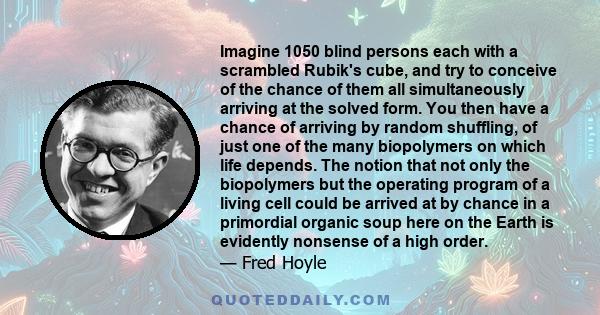 Imagine 1050 blind persons each with a scrambled Rubik's cube, and try to conceive of the chance of them all simultaneously arriving at the solved form. You then have a chance of arriving by random shuffling, of just one of the many biopolymers on which life depends. The notion that not only the biopolymers but the operating program of a living cell could be arrived at by chance in a primordial organic soup here on the Earth is evidently nonsense of a high order.

— Fred Hoyle

QUOTEDDAILY.COM